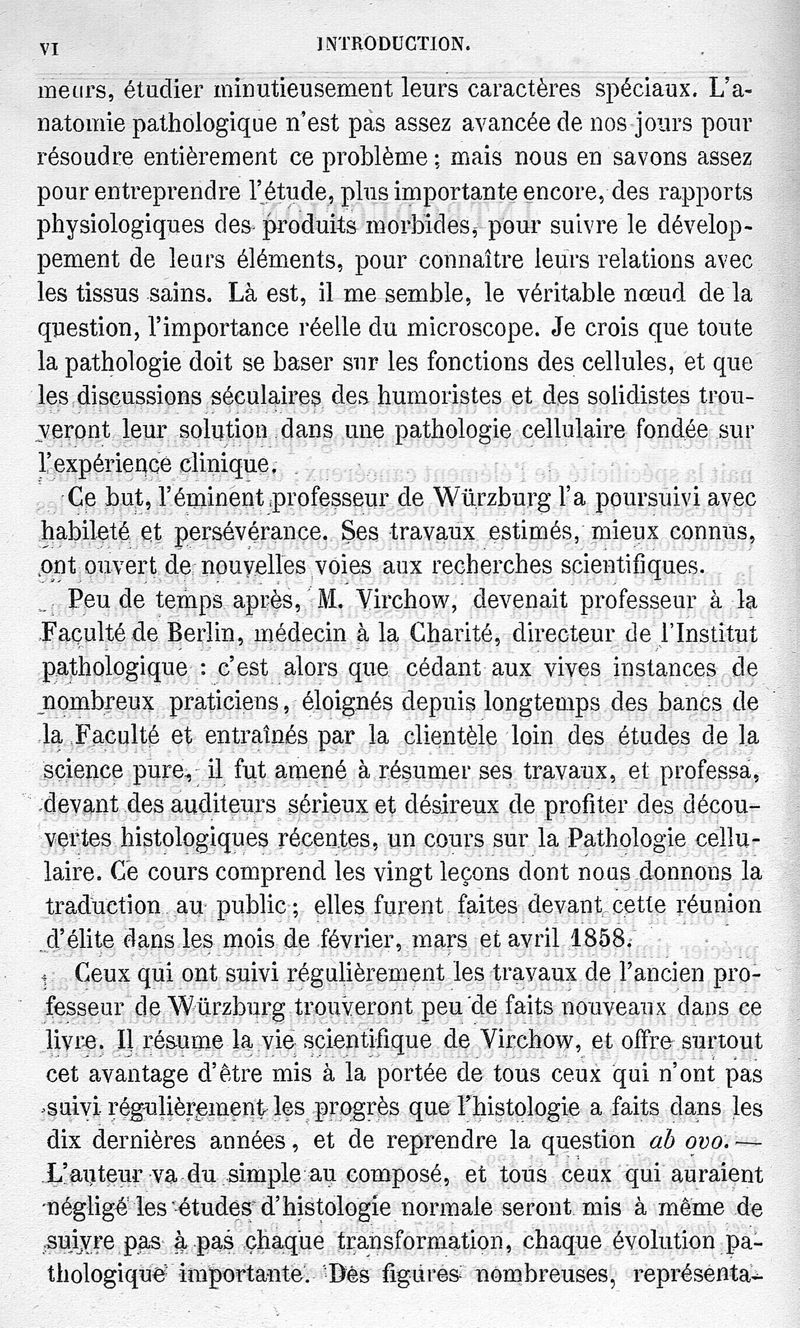 VI INTRODUCTION.

meurs, étudier minutieusement leurs caractères spéciaux. L'anatomie pathologique n'est pas assez avancée de nos jours pour résoudre entièrement ce problème ; mais nous en savons assez pour entreprendre l'étude, plus importante encore, des rapports physiologiques des produits morbides, pour suivre le développement de leurs éléments, pour connaître leurs relations avec les tissus sains. Là est, il me semble, le véritable nœud de la question, l'importance réelle du microscope. Je crois que toute la pathologie doit se baser sur les fonctions des cellules, et que les discussions séculaires des humoristes et des solidistes trouveront leur solution dans une pathologie cellulaire fondée sur l'expérience clinique.

Ce but, l'éminent professeur de Würzburg l'a poursuivi avec habileté et persévérance. Ses travaux estimés, mieux connus, ont ouvert de nouvelles voies aux recherches scientifiques.

Peu de temps après, M. Virchow, devenait professeur à la Faculté de Berlin, médecin à la Charité, directeur de l'Institut pathologique : c'est alors que cédant aux vives instances de nombreux praticiens, éloignés depuis longtemps des bancs de la Faculté et entraînés par la clientèle loin des études de la science pure, il fut amené à résumer ses travaux, et professa, devant des auditeurs sérieux et désireux de profiter des découvertes histologiques récentes, un cours sur la Pathologie cellulaire. Ce cours comprend les vingt leçons dont nous donnons la traduction au public ; elles furent faites devant cette réunion d'élite dans les mois de février, mars et avril 1858.

Ceux qui ont suivi régulièrement les travaux de l'ancien professeur de Würzburg trouveront peu de faits nouveaux dans ce livre. Il résume la vie scientifique de Virchow, et offre surtout cet avantage d'être mis à la portée de tous ceux qui n'ont pas suivi régulièrement les progrès que l'histologie a faits dans les dix dernières années, et de reprendre la question ab ovo. — L'auteur va du simple au composé, et tous ceux qui auraient négligé les études d'histologie normale seront mis à même de suivre pas à pas chaque transformation, chaque évolution pathologique importante. Des figures nombreuses, représenta-